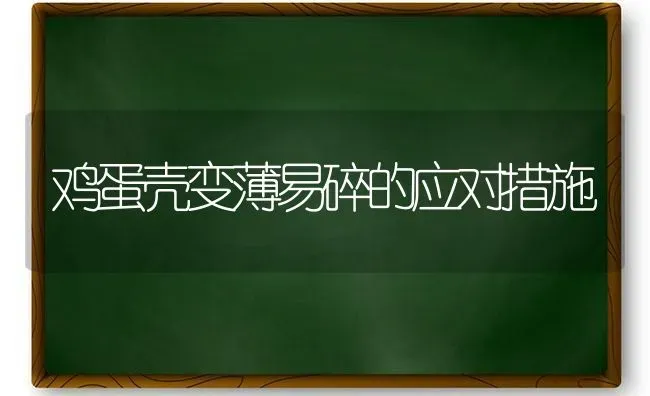 鸡蛋壳变薄易碎的应对措施